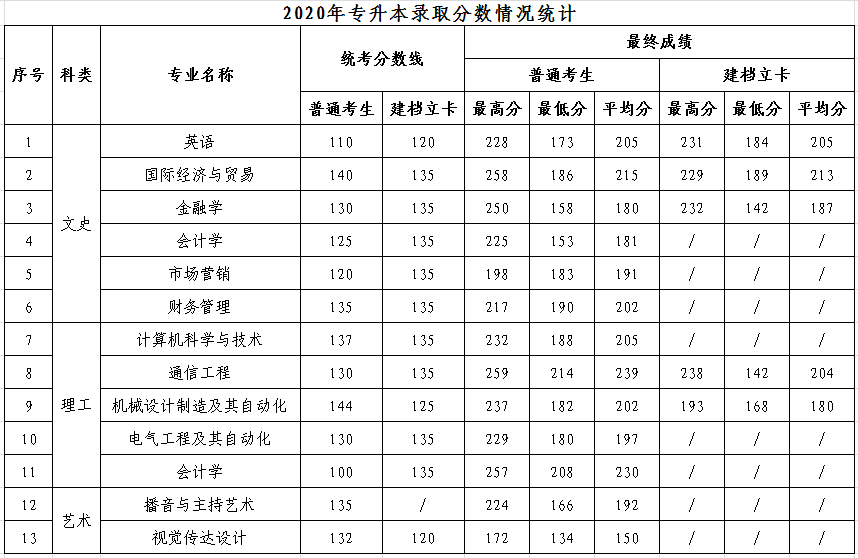 2020年专升本录取分数情况统计

| 序号 | 科类 | 专业名称 | 统考分数线 普通考生 | 统考分数线 建档立卡 | 最终成绩 普通考生 最高分 | 最终成绩 普通考生 最低分 | 最终成绩 普通考生 平均分 | 最终成绩 建档立卡 最高分 | 最终成绩 建档立卡 最低分 | 最终成绩 建档立卡 平均分 |
|---|---|---|---|---|---|---|---|---|---|---|
| 1 | 文史 | 英语 | 110 | 120 | 228 | 173 | 205 | 231 | 184 | 205 |
| 2 | 文史 | 国际经济与贸易 | 140 | 135 | 258 | 186 | 215 | 229 | 189 | 213 |
| 3 | 文史 | 金融学 | 130 | 135 | 250 | 158 | 180 | 232 | 142 | 187 |
| 4 | 文史 | 会计学 | 125 | 135 | 225 | 153 | 181 | / | / | / |
| 5 | 文史 | 市场营销 | 120 | 135 | 198 | 183 | 191 | / | / | / |
| 6 | 文史 | 财务管理 | 135 | 135 | 217 | 190 | 202 | / | / | / |
| 7 | 理工 | 计算机科学与技术 | 137 | 135 | 232 | 188 | 205 | / | / | / |
| 8 | 理工 | 通信工程 | 130 | 135 | 259 | 214 | 239 | 238 | 142 | 204 |
| 9 | 理工 | 机械设计制造及其自动化 | 144 | 125 | 237 | 182 | 202 | 193 | 168 | 180 |
| 10 | 理工 | 电气工程及其自动化 | 130 | 135 | 229 | 180 | 197 | / | / | / |
| 11 | 理工 | 会计学 | 100 | 135 | 257 | 208 | 230 | / | / | / |
| 12 | 艺术 | 播音与主持艺术 | 135 | / | 224 | 166 | 192 | / | / | / |
| 13 | 艺术 | 视觉传达设计 | 132 | 120 | 172 | 134 | 150 | / | / | / |